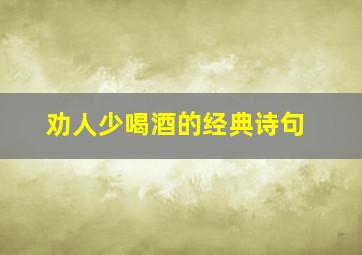 劝人少喝酒的经典诗句